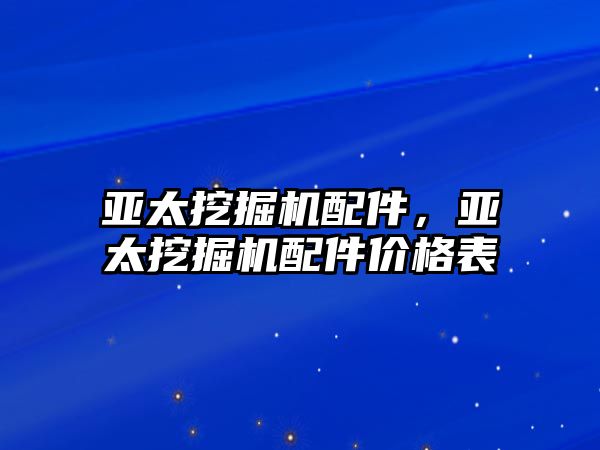 亚太挖掘机配件，亚太挖掘机配件价格表